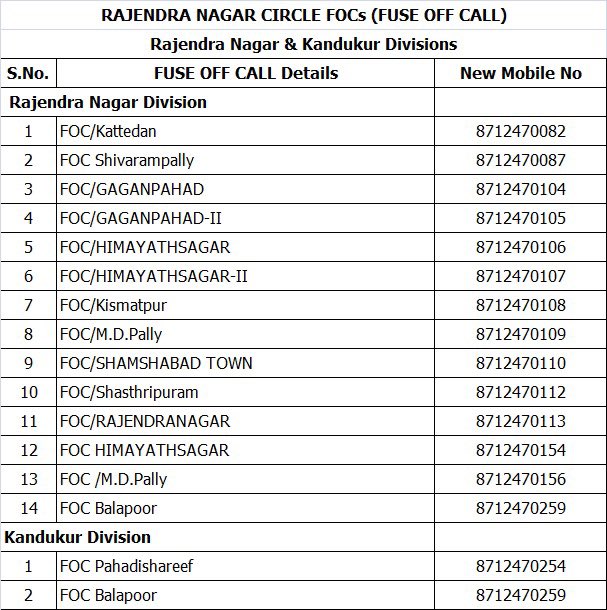 RAJENDRA NAGAR CIRCLE FOCs (FUSE OFF CALL)

Rajendra Nagar & Kandukur Divisions

| S.No. | FUSE OFF CALL Details | New Mobile No |
|---|---|---|
| Rajendra Nagar Division | | |
| 1 | FOC/Kattedan | 8712470082 |
| 2 | FOC Shivarampally | 8712470087 |
| 3 | FOC/GAGANPAHAD | 8712470104 |
| 4 | FOC/GAGANPAHAD-II | 8712470105 |
| 5 | FOC/HIMAYATHSAGAR | 8712470106 |
| 6 | FOC/HIMAYATHSAGAR-II | 8712470107 |
| 7 | FOC/Kismatpur | 8712470108 |
| 8 | FOC/M.D.Pally | 8712470109 |
| 9 | FOC/SHAMSHABAD TOWN | 8712470110 |
| 10 | FOC/Shasthripuram | 8712470112 |
| 11 | FOC/RAJENDRANAGAR | 8712470113 |
| 12 | FOC HIMAYATHSAGAR | 8712470154 |
| 13 | FOC /M.D.Pally | 8712470156 |
| 14 | FOC Balapoor | 8712470259 |
| Kandukur Division | | |
| 1 | FOC Pahadishareef | 8712470254 |
| 2 | FOC Balapoor | 8712470259 |